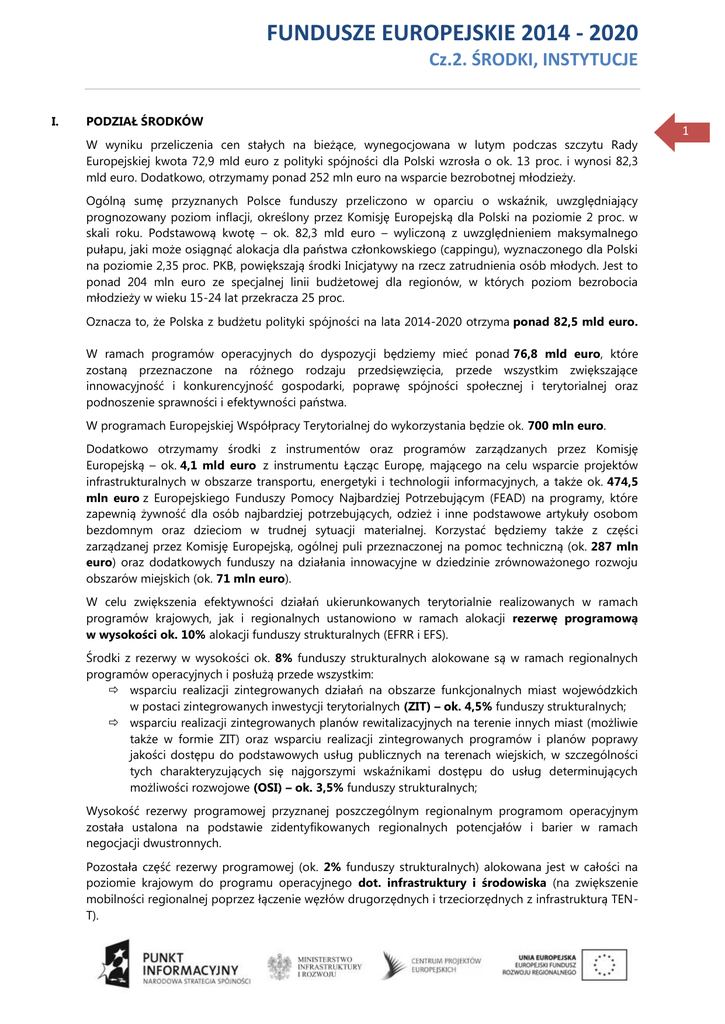 FUNDUSZE EUROPEJSKIE 2014 - 2020
Cz.2. ŚRODKI, INSTYTUCJE

1

I. PODZIAŁ ŚRODKÓW

W wyniku przeliczenia cen stałych na bieżące, wynegocjowana w lutym podczas szczytu Rady Europejskiej kwota 72,9 mld euro z polityki spójności dla Polski wzrosła o ok. 13 proc. i wynosi 82,3 mld euro. Dodatkowo, otrzymamy ponad 252 mln euro na wsparcie bezrobotnej młodzieży.

Ogólną sumę przyznanych Polsce funduszy przeliczono w oparciu o wskaźnik, uwzględniający prognozowany poziom inflacji, określony przez Komisję Europejską dla Polski na poziomie 2 proc. w skali roku. Podstawową kwotę – ok. 82,3 mld euro – wyliczoną z uwzględnieniem maksymalnego pułapu, jaki może osiągnąć alokacja dla państwa członkowskiego (cappingu), wyznaczonego dla Polski na poziomie 2,35 proc. PKB, powiększają środki Inicjatywy na rzecz zatrudnienia osób młodych. Jest to ponad 204 mln euro ze specjalnej linii budżetowej dla regionów, w których poziom bezrobocia młodzieży w wieku 15-24 lat przekracza 25 proc.

Oznacza to, że Polska z budżetu polityki spójności na lata 2014-2020 otrzyma ponad 82,5 mld euro.

W ramach programów operacyjnych do dyspozycji będziemy mieć ponad 76,8 mld euro, które zostaną przeznaczone na różnego rodzaju przedsięwzięcia, przede wszystkim zwiększające innowacyjność i konkurencyjność gospodarki, poprawę spójności społecznej i terytorialnej oraz podnoszenie sprawności i efektywności państwa.

W programach Europejskiej Współpracy Terytorialnej do wykorzystania będzie ok. 700 mln euro.

Dodatkowo otrzymamy środki z instrumentów oraz programów zarządzanych przez Komisję Europejską – ok. 4,1 mld euro z instrumentu Łącząc Europę, mającego na celu wsparcie projektów infrastrukturalnych w obszarze transportu, energetyki i technologii informacyjnych, a także ok. 474,5 mln euro z Europejskiego Funduszy Pomocy Najbardziej Potrzebującym (FEAD) na programy, które zapewnią żywność dla osób najbardziej potrzebujących, odzież i inne podstawowe artykuły osobom bezdomnym oraz dzieciom w trudnej sytuacji materialnej. Korzystać będziemy także z części zarządzanej przez Komisję Europejską, ogólnej puli przeznaczonej na pomoc techniczną (ok. 287 mln euro) oraz dodatkowych funduszy na działania innowacyjne w dziedzinie zrównoważonego rozwoju obszarów miejskich (ok. 71 mln euro).

W celu zwiększenia efektywności działań ukierunkowanych terytorialnie realizowanych w ramach programów krajowych, jak i regionalnych ustanowiono w ramach alokacji rezerwę programową w wysokości ok. 10% alokacji funduszy strukturalnych (EFRR i EFS).

Środki z rezerwy w wysokości ok. 8% funduszy strukturalnych alokowane są w ramach regionalnych programów operacyjnych i posłużą przede wszystkim:
⇨ wsparciu realizacji zintegrowanych działań na obszarze funkcjonalnych miast wojewódzkich w postaci zintegrowanych inwestycji terytorialnych (ZIT) – ok. 4,5% funduszy strukturalnych;
⇨ wsparciu realizacji zintegrowanych planów rewitalizacyjnych na terenie innych miast (możliwie także w formie ZIT) oraz wsparciu realizacji zintegrowanych programów i planów poprawy jakości dostępu do podstawowych usług publicznych na terenach wiejskich, w szczególności tych charakteryzujących się najgorszymi wskaźnikami dostępu do usług determinujących możliwości rozwojowe (OSI) – ok. 3,5% funduszy strukturalnych;

Wysokość rezerwy programowej przyznanej poszczególnym regionalnym programom operacyjnym została ustalona na podstawie zidentyfikowanych regionalnych potencjałów i barier w ramach negocjacji dwustronnych.

Pozostała część rezerwy programowej (ok. 2% funduszy strukturalnych) alokowana jest w całości na poziomie krajowym do programu operacyjnego dot. infrastruktury i środowiska (na zwiększenie mobilności regionalnej poprzez łączenie węzłów drugorzędnych i trzeciorzędnych z infrastrukturą TEN-T).

PUNKT INFORMACYJNY NARODOWA STRATEGIA SPÓJNOŚCI
MINISTERSTWO INFRASTRUKTURY I ROZWOJU
CENTRUM PROJEKTÓW EUROPEJSKICH
UNIA EUROPEJSKA EUROPEJSKI FUNDUSZ ROZWOJU REGIONALNEGO